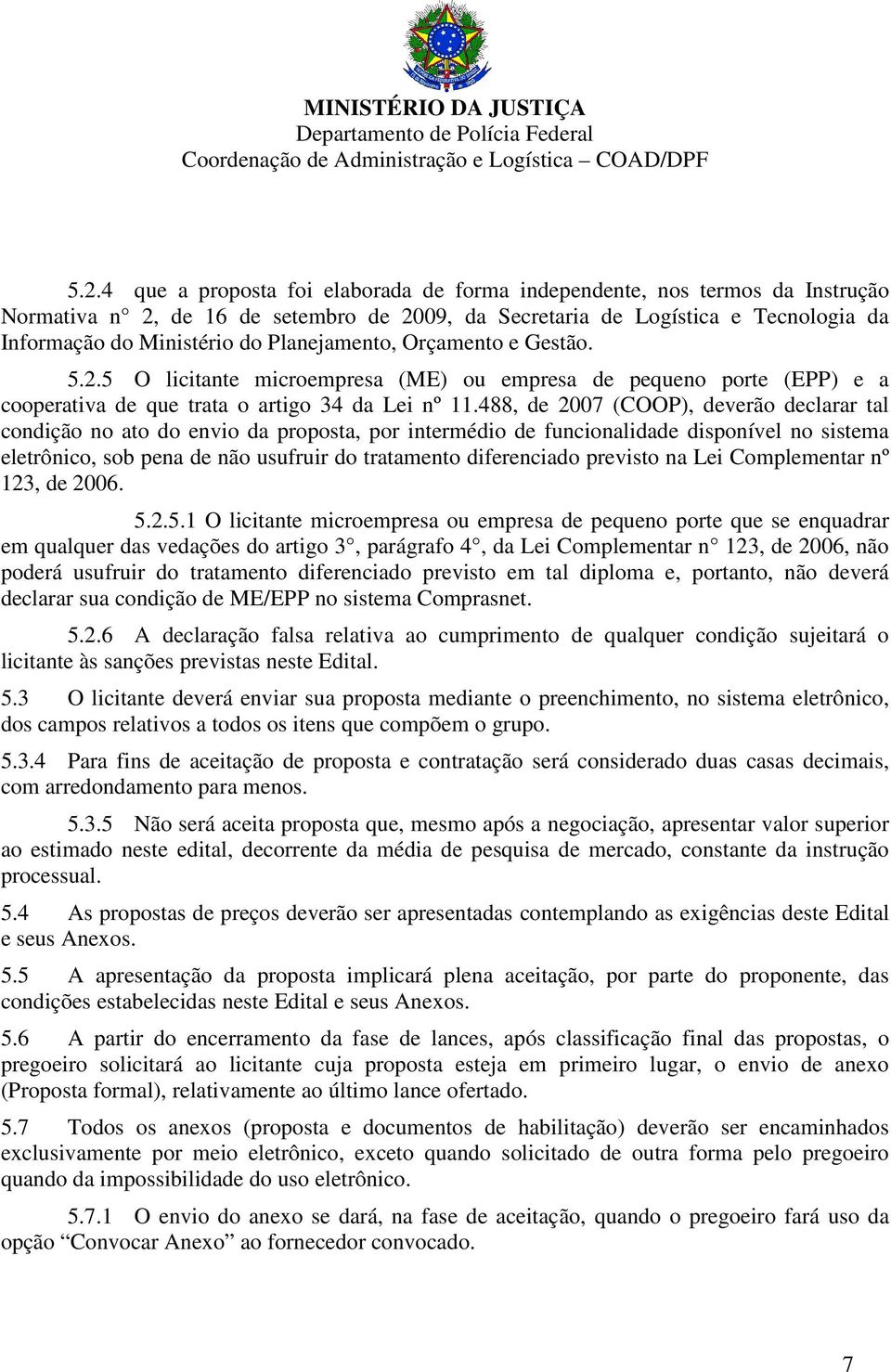 MINISTÉRIO DA JUSTIÇA
Departamento de Polícia Federal
Coordenação de Administração e Logística – COAD/DPF

5.2.4 que a proposta foi elaborada de forma independente, nos termos da Instrução Normativa n° 2, de 16 de setembro de 2009, da Secretaria de Logística e Tecnologia da Informação do Ministério do Planejamento, Orçamento e Gestão.

5.2.5 O licitante microempresa (ME) ou empresa de pequeno porte (EPP) e a cooperativa de que trata o artigo 34 da Lei nº 11.488, de 2007 (COOP), deverão declarar tal condição no ato do envio da proposta, por intermédio de funcionalidade disponível no sistema eletrônico, sob pena de não usufruir do tratamento diferenciado previsto na Lei Complementar nº 123, de 2006.

5.2.5.1 O licitante microempresa ou empresa de pequeno porte que se enquadrar em qualquer das vedações do artigo 3°, parágrafo 4°, da Lei Complementar n° 123, de 2006, não poderá usufruir do tratamento diferenciado previsto em tal diploma e, portanto, não deverá declarar sua condição de ME/EPP no sistema Comprasnet.

5.2.6 A declaração falsa relativa ao cumprimento de qualquer condição sujeitará o licitante às sanções previstas neste Edital.

5.3 O licitante deverá enviar sua proposta mediante o preenchimento, no sistema eletrônico, dos campos relativos a todos os itens que compõem o grupo.

5.3.4 Para fins de aceitação de proposta e contratação será considerado duas casas decimais, com arredondamento para menos.

5.3.5 Não será aceita proposta que, mesmo após a negociação, apresentar valor superior ao estimado neste edital, decorrente da média de pesquisa de mercado, constante da instrução processual.

5.4 As propostas de preços deverão ser apresentadas contemplando as exigências deste Edital e seus Anexos.

5.5 A apresentação da proposta implicará plena aceitação, por parte do proponente, das condições estabelecidas neste Edital e seus Anexos.

5.6 A partir do encerramento da fase de lances, após classificação final das propostas, o pregoeiro solicitará ao licitante cuja proposta esteja em primeiro lugar, o envio de anexo (Proposta formal), relativamente ao último lance ofertado.

5.7 Todos os anexos (proposta e documentos de habilitação) deverão ser encaminhados exclusivamente por meio eletrônico, exceto quando solicitado de outra forma pelo pregoeiro quando da impossibilidade do uso eletrônico.

5.7.1 O envio do anexo se dará, na fase de aceitação, quando o pregoeiro fará uso da opção “Convocar Anexo” ao fornecedor convocado.

7